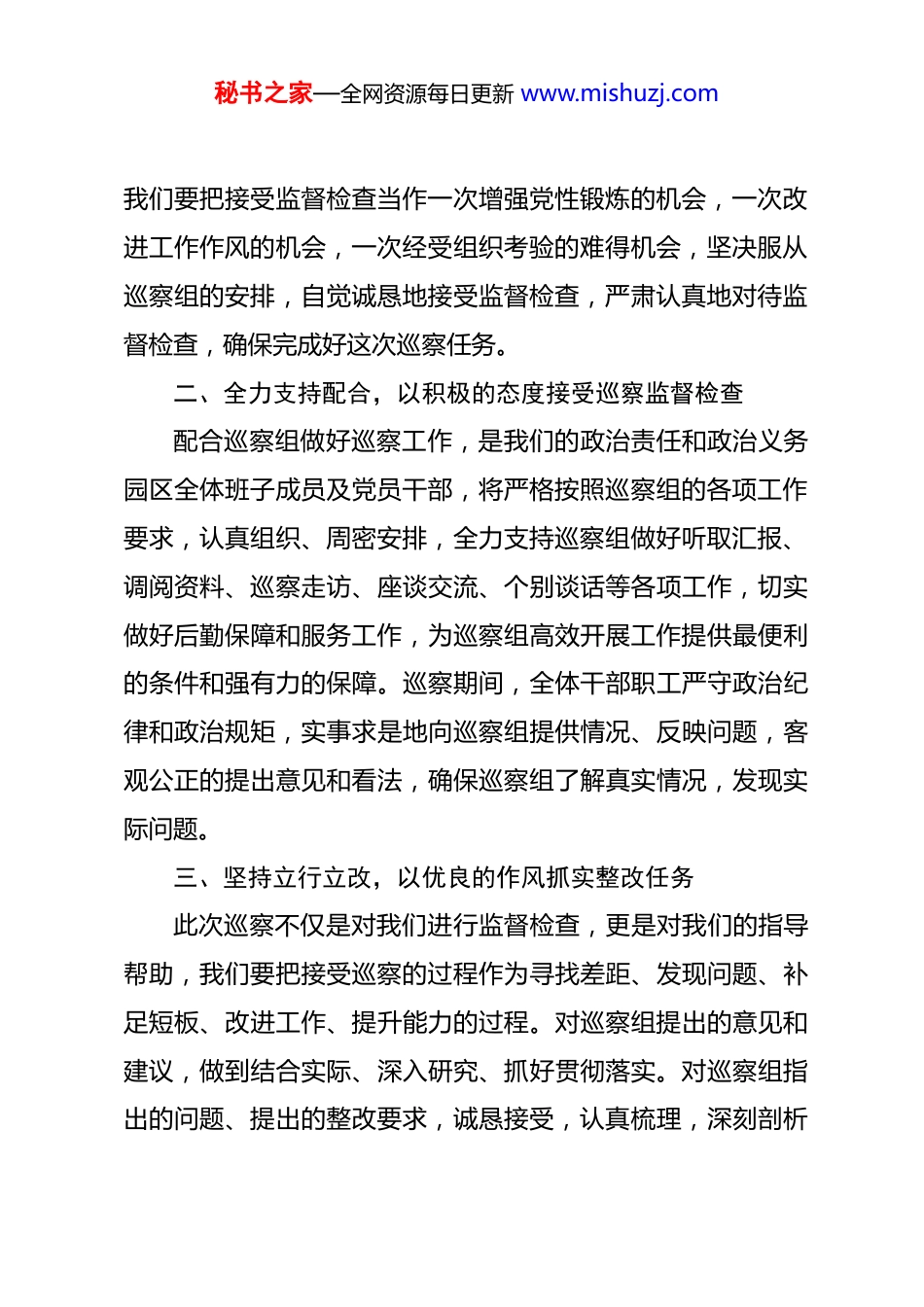 秘书之家—全网资源每日更新 www.mishuzj.com

我们要把接受监督检查当作一次增强党性锻炼的机会，一次改进工作作风的机会，一次经受组织考验的难得机会，坚决服从巡察组的安排，自觉诚恳地接受监督检查，严肃认真地对待监督检查，确保完成好这次巡察任务。

二、全力支持配合，以积极的态度接受巡察监督检查

配合巡察组做好巡察工作，是我们的政治责任和政治义务园区全体班子成员及党员干部，将严格按照巡察组的各项工作要求，认真组织、周密安排，全力支持巡察组做好听取汇报、调阅资料、巡察走访、座谈交流、个别谈话等各项工作，切实做好后勤保障和服务工作，为巡察组高效开展工作提供最便利的条件和强有力的保障。巡察期间，全体干部职工严守政治纪律和政治规矩，实事求是地向巡察组提供情况、反映问题，客观公正的提出意见和看法，确保巡察组了解真实情况，发现实际问题。

三、坚持立行立改，以优良的作风抓实整改任务

此次巡察不仅是对我们进行监督检查，更是对我们的指导帮助，我们要把接受巡察的过程作为寻找差距、发现问题、补足短板、改进工作、提升能力的过程。对巡察组提出的意见和建议，做到结合实际、深入研究、抓好贯彻落实。对巡察组指出的问题、提出的整改要求，诚恳接受，认真梳理，深刻剖析